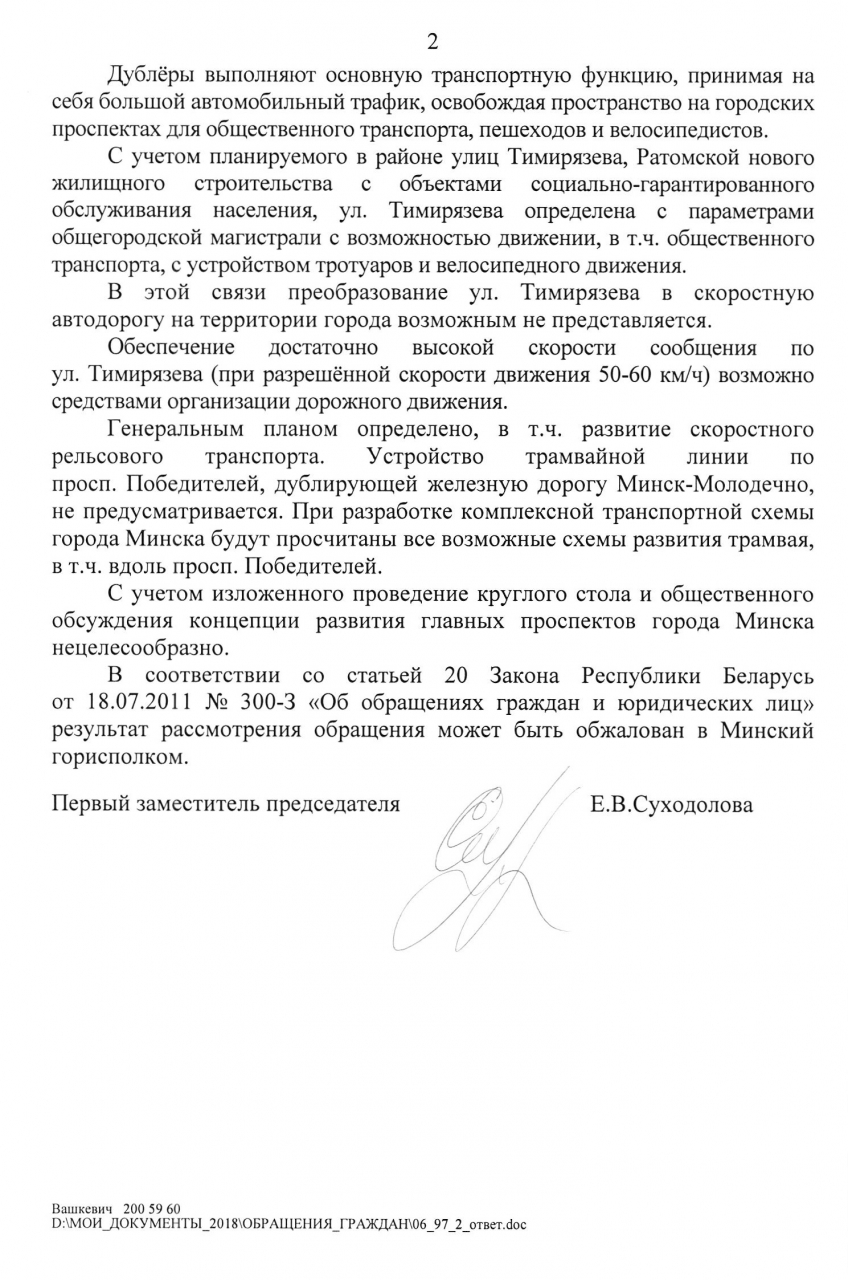 2

Дублёры выполняют основную транспортную функцию, принимая на себя большой автомобильный трафик, освобождая пространство на городских проспектах для общественного транспорта, пешеходов и велосипедистов.

С учетом планируемого в районе улиц Тимирязева, Ратомской нового жилищного строительства с объектами социально-гарантированного обслуживания населения, ул. Тимирязева определена с параметрами общегородской магистрали с возможностью движении, в т.ч. общественного транспорта, с устройством тротуаров и велосипедного движения.

В этой связи преобразование ул. Тимирязева в скоростную автодорогу на территории города возможным не представляется.

Обеспечение достаточно высокой скорости сообщения по ул. Тимирязева (при разрешённой скорости движения 50-60 км/ч) возможно средствами организации дорожного движения.

Генеральным планом определено, в т.ч. развитие скоростного рельсового транспорта. Устройство трамвайной линии по просп. Победителей, дублирующей железную дорогу Минск-Молодечно, не предусматривается. При разработке комплексной транспортной схемы города Минска будут просчитаны все возможные схемы развития трамвая, в т.ч. вдоль просп. Победителей.

С учетом изложенного проведение круглого стола и общественного обсуждения концепции развития главных проспектов города Минска нецелесообразно.

В соответствии со статьей 20 Закона Республики Беларусь от 18.07.2011 № 300-З «Об обращениях граждан и юридических лиц» результат рассмотрения обращения может быть обжалован в Минский горисполком.

Первый заместитель председателя Е.В.Суходолова

Вашкевич 200 59 60
D:\МОИ_ДОКУМЕНТЫ_2018\ОБРАЩЕНИЯ_ГРАЖДАН\06_97_2_ответ.doc